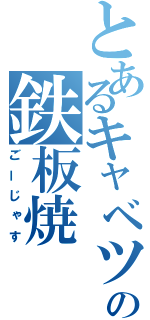 とあるキャベツの
鉄板焼

ごーじゃす